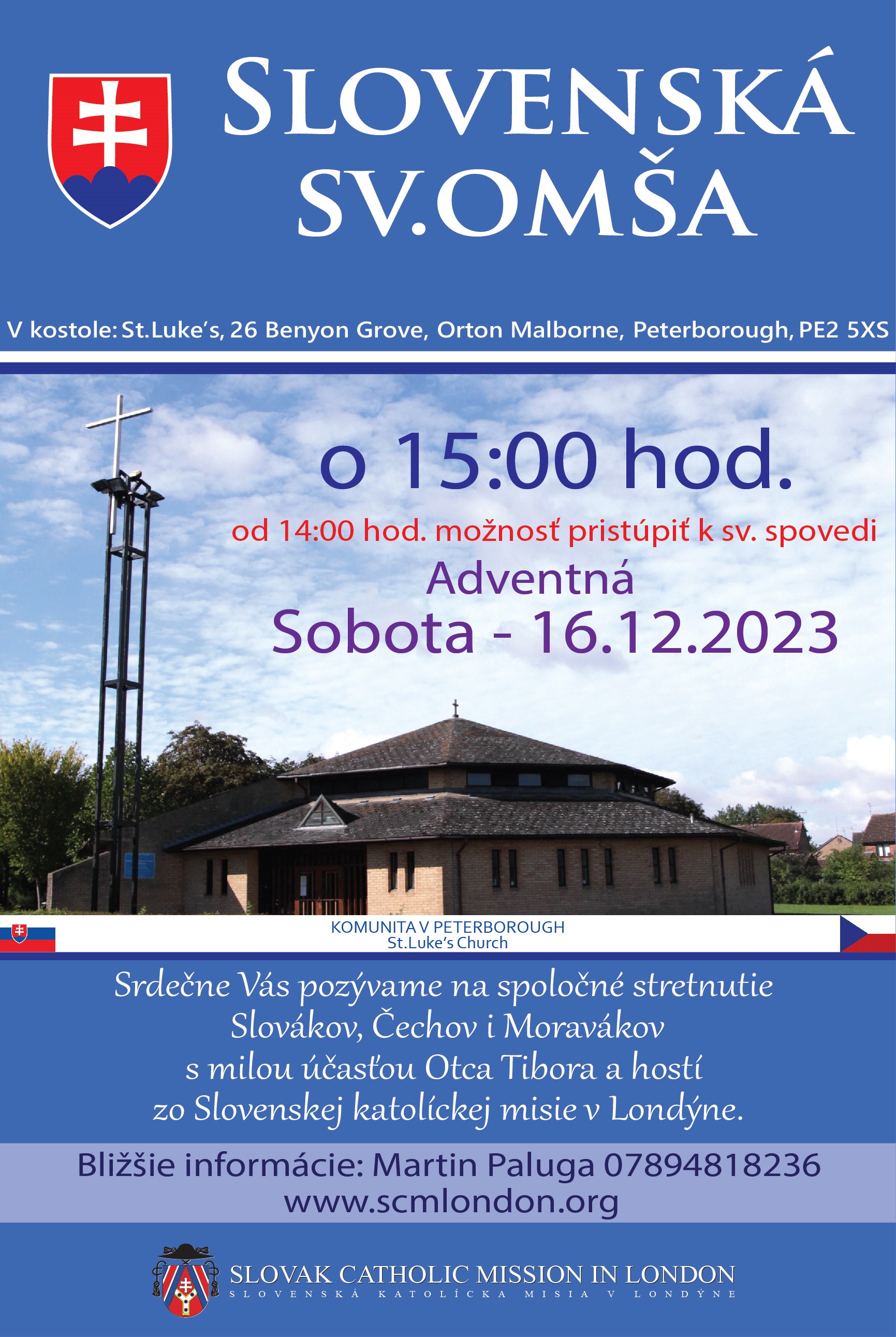 SLOVENSKÁ SV.OMŠA

V kostole: St.Luke's, 26 Benyon Grove, Orton Malborne, Peterborough, PE2 5XS

o 15:00 hod.

od 14:00 hod. možnosť pristúpiť k sv. spovedi

Adventná

Sobota - 16.12.2023

KOMUNITA V PETERBOROUGH
St.Luke's Church

Srdečne Vás pozývame na spoločné stretnutie Slovákov, Čechov i Moravákov s milou účasťou Otca Tibora a hostí zo Slovenskej katolíckej misie v Londýne.

Bližšie informácie: Martin Paluga 07894818236
www.scmlondon.org

SLOVAK CATHOLIC MISSION IN LONDON
SLOVENSKÁ KATOLÍCKA MISIA V LONDÝNE